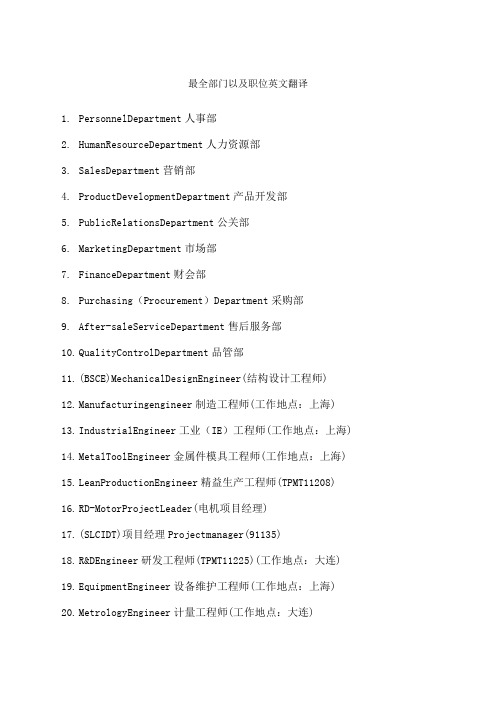 最全部门以及职位英文翻译

1. PersonnelDepartment 人事部

2. HumanResourceDepartment 人力资源部

3. SalesDepartment 营销部

4. ProductDevelopmentDepartment 产品开发部

5. PublicRelationsDepartment 公关部

6. MarketingDepartment 市场部

7. FinanceDepartment 财会部

8. Purchasing（Procurement）Department 采购部

9. After-saleServiceDepartment 售后服务部

10. QualityControlDepartment 品管部

11. (BSCE)MechanicalDesignEngineer(结构设计工程师)

12. Manufacturingengineer 制造工程师(工作地点：上海)

13. IndustrialEngineer 工业（IE）工程师(工作地点：上海)

14. MetalToolEngineer 金属件模具工程师(工作地点：上海)

15. LeanProductionEngineer 精益生产工程师(TPMT11208)

16. RD-MotorProjectLeader(电机项目经理)

17. (SLCIDT)项目经理 Projectmanager(91135)

18. R&DEngineer 研发工程师(TPMT11225)(工作地点：大连)

19. EquipmentEngineer 设备维护工程师(工作地点：上海)

20. MetrologyEngineer 计量工程师(工作地点：大连)